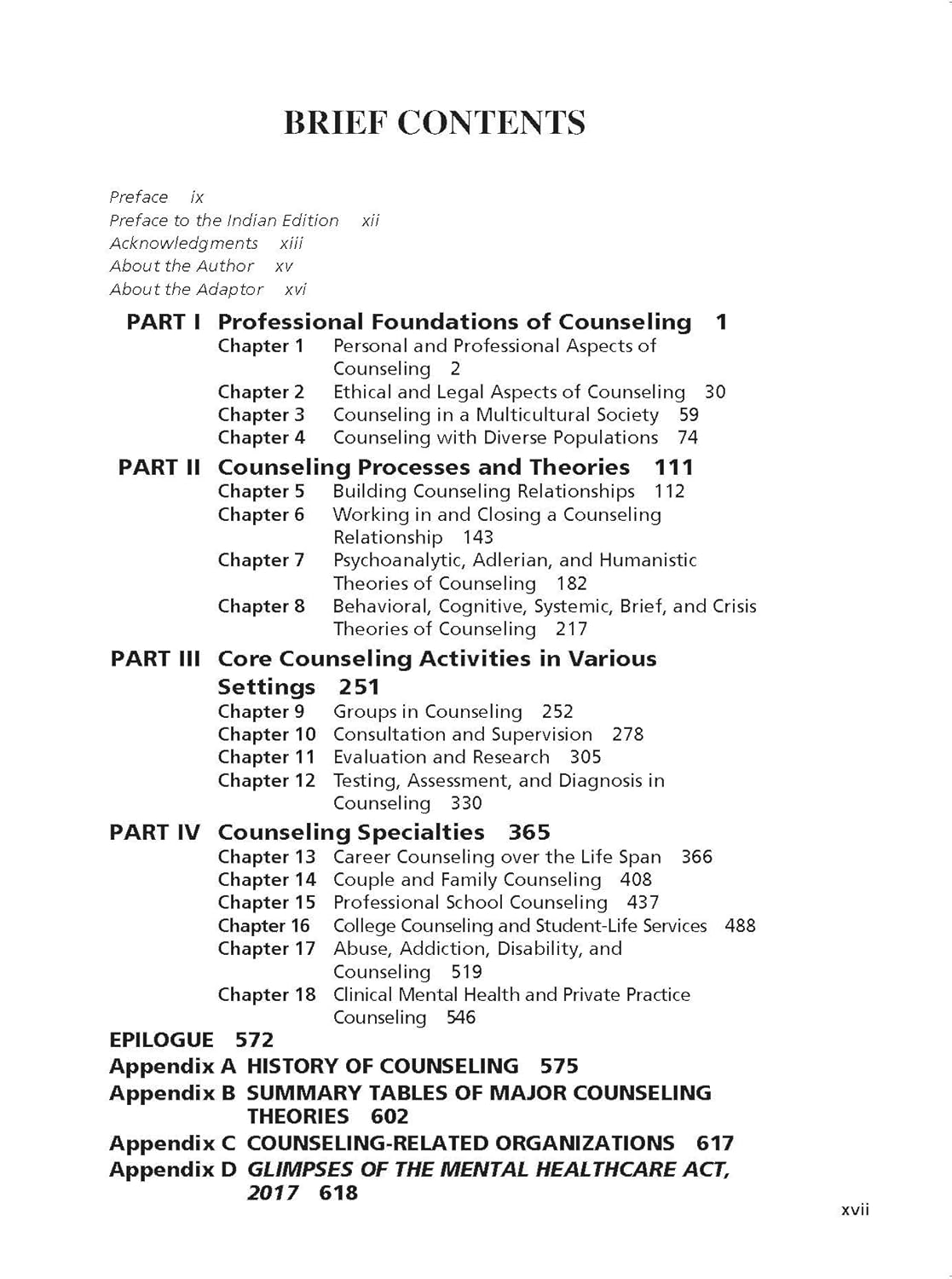 BRIEF CONTENTS

Preface ix
Preface to the Indian Edition xii
Acknowledgments xiii
About the Author xv
About the Adaptor xvi

PART I Professional Foundations of Counseling 1
Chapter 1 Personal and Professional Aspects of Counseling 2
Chapter 2 Ethical and Legal Aspects of Counseling 30
Chapter 3 Counseling in a Multicultural Society 59
Chapter 4 Counseling with Diverse Populations 74

PART II Counseling Processes and Theories 111
Chapter 5 Building Counseling Relationships 112
Chapter 6 Working in and Closing a Counseling Relationship 143
Chapter 7 Psychoanalytic, Adlerian, and Humanistic Theories of Counseling 182
Chapter 8 Behavioral, Cognitive, Systemic, Brief, and Crisis Theories of Counseling 217

PART III Core Counseling Activities in Various Settings 251
Chapter 9 Groups in Counseling 252
Chapter 10 Consultation and Supervision 278
Chapter 11 Evaluation and Research 305
Chapter 12 Testing, Assessment, and Diagnosis in Counseling 330

PART IV Counseling Specialties 365
Chapter 13 Career Counseling over the Life Span 366
Chapter 14 Couple and Family Counseling 408
Chapter 15 Professional School Counseling 437
Chapter 16 College Counseling and Student-Life Services 488
Chapter 17 Abuse, Addiction, Disability, and Counseling 519
Chapter 18 Clinical Mental Health and Private Practice Counseling 546

EPILOGUE 572
Appendix A HISTORY OF COUNSELING 575
Appendix B SUMMARY TABLES OF MAJOR COUNSELING THEORIES 602
Appendix C COUNSELING-RELATED ORGANIZATIONS 617
Appendix D GLIMPSES OF THE MENTAL HEALTHCARE ACT, 2017 618

xvii